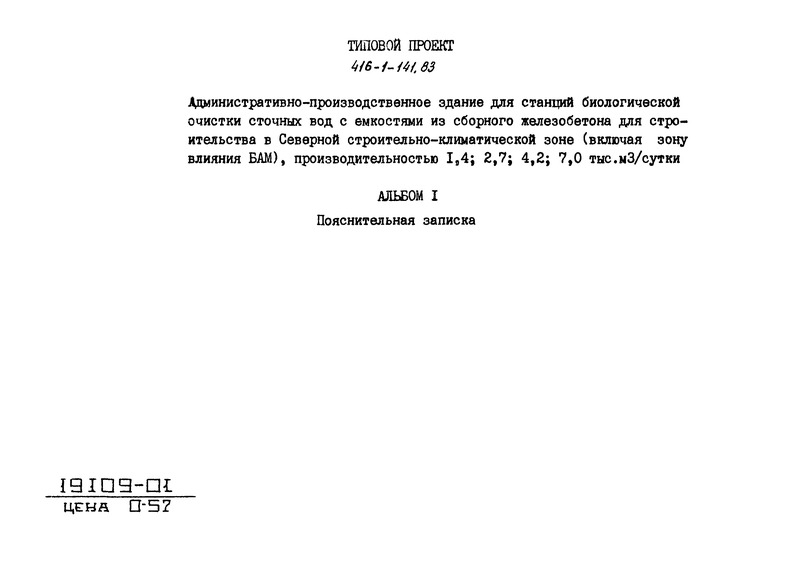 ТИПОВОЙ ПРОЕКТ
416-1-141.83

Административно-производственное здание для станций биологической очистки сточных вод с емкостями из сборного железобетона для строительства в Северной строительно-климатической зоне (включая зону влияния БАМ), производительностью I,4; 2,7; 4,2; 7,0 тыс.м3/сутки

АЛЬБОМ I

Пояснительная записка

19109-01
ЦЕНА 0-57